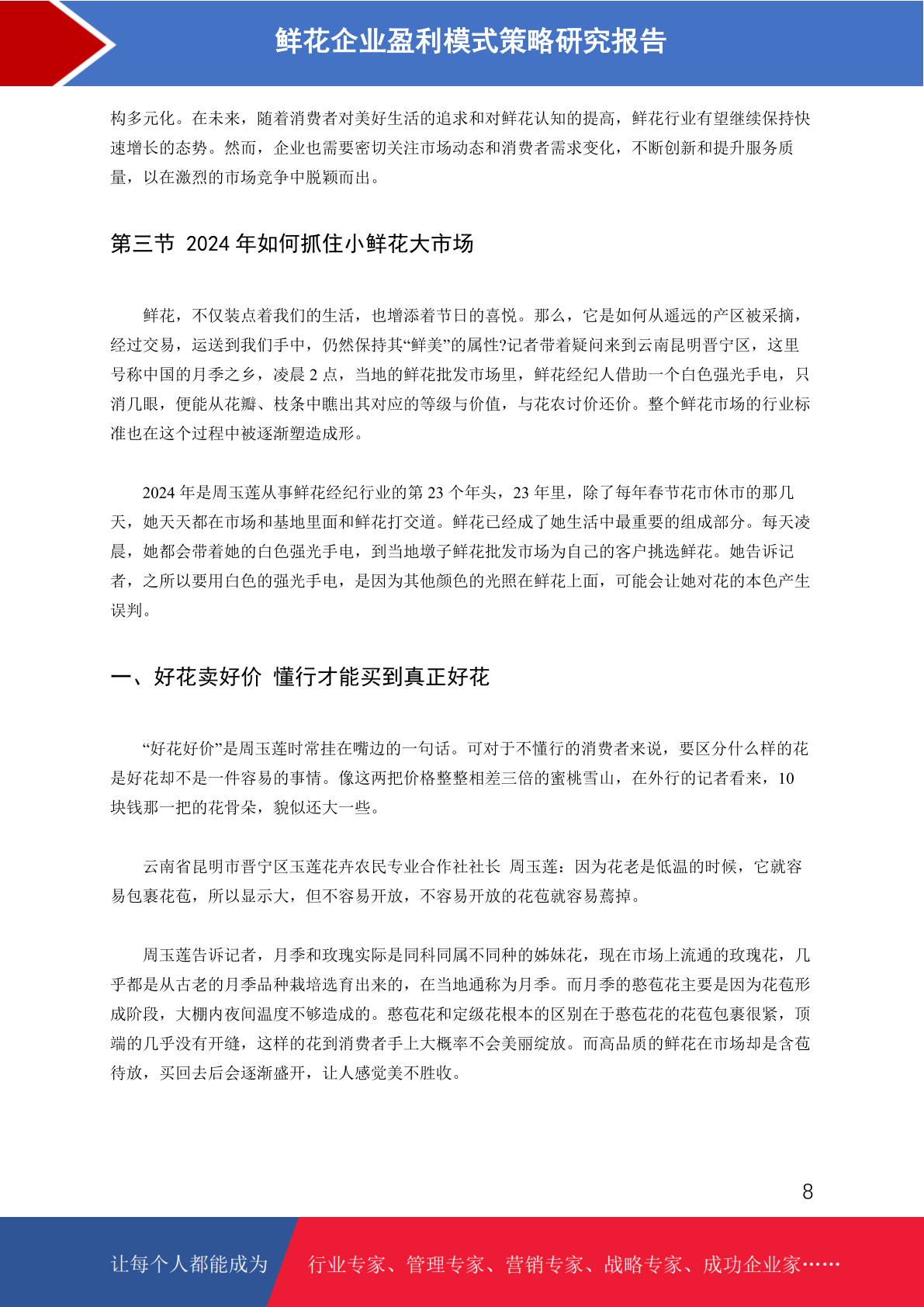 鲜花企业盈利模式策略研究报告

构多元化。在未来，随着消费者对美好生活的追求和对鲜花认知的提高，鲜花行业有望继续保持快速增长的态势。然而，企业也需要密切关注市场动态和消费者需求变化，不断创新和提升服务质量，以在激烈的市场竞争中脱颖而出。

第三节 2024 年如何抓住小鲜花大市场

鲜花，不仅装点着我们的生活，也增添着节日的喜悦。那么，它是如何从遥远的产区被采摘，经过交易，运送到我们手中，仍然保持其“鲜美”的属性?记者带着疑问来到云南昆明晋宁区，这里号称中国的月季之乡，凌晨 2 点，当地的鲜花批发市场里，鲜花经纪人借助一个白色强光手电，只消几眼，便能从花瓣、枝条中瞧出其对应的等级与价值，与花农讨价还价。整个鲜花市场的行业标准也在这个过程中被逐渐塑造成形。

2024 年是周玉莲从事鲜花经纪行业的第 23 个年头，23 年里，除了每年春节花市休市的那几天，她天天都在市场和基地里面和鲜花打交道。鲜花已经成了她生活中最重要的组成部分。每天凌晨，她都会带着她的白色强光手电，到当地墩子鲜花批发市场为自己的客户挑选鲜花。她告诉记者，之所以要用白色的强光手电，是因为其他颜色的光照在鲜花上面，可能会让她对花的本色产生误判。

一、好花卖好价 懂行才能买到真正好花

“好花好价”是周玉莲时常挂在嘴边的一句话。可对于不懂行的消费者来说，要区分什么样的花是好花却不是一件容易的事情。像这两把价格整整相差三倍的蜜桃雪山，在外行的记者看来，10 块钱那一把的花骨朵，貌似还大一些。

云南省昆明市晋宁区玉莲花卉农民专业合作社社长 周玉莲：因为花老是低温的时候，它就容易包裹花苞，所以显示大，但不容易开放，不容易开放的花苞就容易蔫掉。

周玉莲告诉记者，月季和玫瑰实际是同科同属不同种的姊妹花，现在市场上流通的玫瑰花，几乎都是从古老的月季品种栽培选育出来的，在当地通称为月季。而月季的憨苞花主要是因为花苞形成阶段，大棚内夜间温度不够造成的。憨苞花和定级花根本的区别在于憨苞花的花苞包裹很紧，顶端的几乎没有开缝，这样的花到消费者手上大概率不会美丽绽放。而高品质的鲜花在市场却是含苞待放，买回去后会逐渐盛开，让人感觉美不胜收。

8

让每个人都能成为 行业专家、管理专家、营销专家、战略专家、成功企业家……